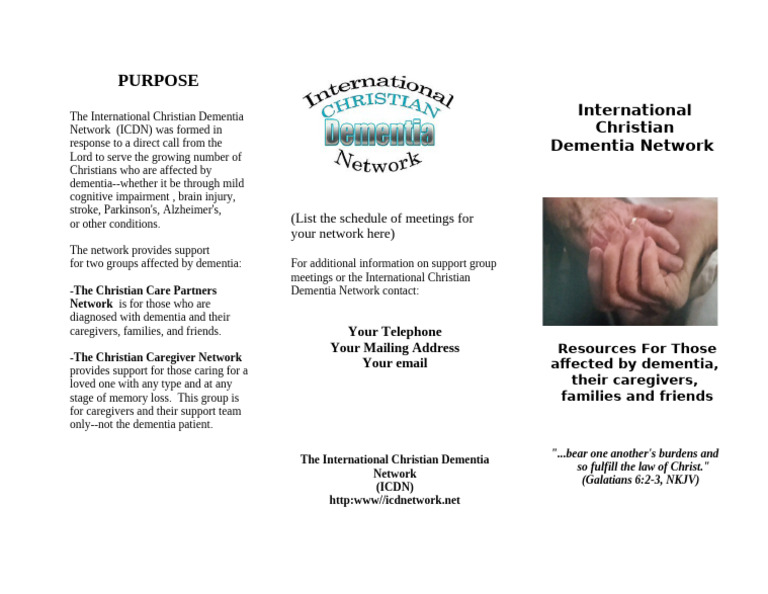 PURPOSE

The International Christian Dementia Network (ICDN) was formed in response to a direct call from the Lord to serve the growing number of Christians who are affected by dementia--whether it be through mild cognitive impairment , brain injury, stroke, Parkinson's, Alzheimer's, or other conditions.

The network provides support for two groups affected by dementia:

-The Christian Care Partners Network is for those who are diagnosed with dementia and their caregivers, families, and friends.

-The Christian Caregiver Network provides support for those caring for a loved one with any type and at any stage of memory loss. This group is for caregivers and their support team only--not the dementia patient.

International CHRISTIAN Dementia Network

(List the schedule of meetings for your network here)

For additional information on support group meetings or the International Christian Dementia Network contact:

Your Telephone
Your Mailing Address
Your email

The International Christian Dementia Network
(ICDN)
http:www//icdnetwork.net

International Christian Dementia Network

Resources For Those affected by dementia, their caregivers, families and friends

"...bear one another's burdens and so fulfill the law of Christ." (Galatians 6:2-3, NKJV)